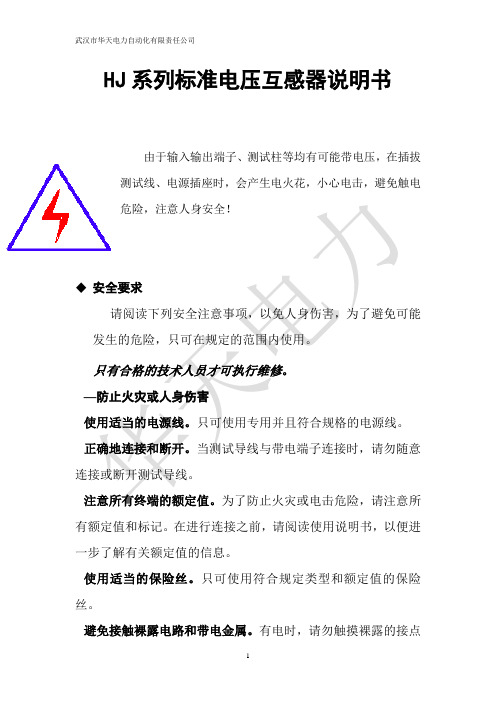 武汉市华天电力自动化有限责任公司

HJ 系列标准电压互感器说明书

由于输入输出端子、测试柱等均有可能带电压，在插拔测试线、电源插座时，会产生电火花，小心电击，避免触电危险，注意人身安全！

华天电力

◆ 安全要求

请阅读下列安全注意事项，以免人身伤害，为了避免可能发生的危险，只可在规定的范围内使用。

只有合格的技术人员才可执行维修。

—防止火灾或人身伤害

使用适当的电源线。只可使用专用并且符合规格的电源线。

正确地连接和断开。当测试导线与带电端子连接时，请勿随意连接或断开测试导线。

注意所有终端的额定值。为了防止火灾或电击危险，请注意所有额定值和标记。在进行连接之前，请阅读使用说明书，以便进一步了解有关额定值的信息。

使用适当的保险丝。只可使用符合规定类型和额定值的保险丝。

避免接触裸露电路和带电金属。有电时，请勿触摸裸露的接点

1